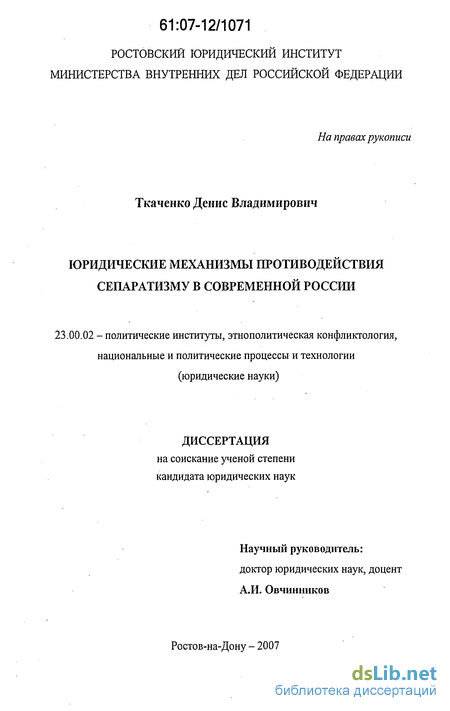 61:07-12/1071

РОСТОВСКИЙ ЮРИДИЧЕСКИЙ ИНСТИТУТ
МИНИСТЕРСТВА ВНУТРЕННИХ ДЕЛ РОССИЙСКОЙ ФЕДЕРАЦИИ

На правах рукописи

Ткаченко Денис Владимирович

ЮРИДИЧЕСКИЕ МЕХАНИЗМЫ ПРОТИВОДЕЙСТВИЯ СЕПАРАТИЗМУ В СОВРЕМЕННОЙ РОССИИ

23.00.02 – политические институты, этнополитическая конфликтология, национальные и политические процессы и технологии (юридические науки)

ДИССЕРТАЦИЯ
на соискание ученой степени
кандидата юридических наук

Научный руководитель:
доктор юридических наук, доцент
А.И. Овчинников

Ростов-на-Дону – 2007

dsLib.net
библиотека диссертаций